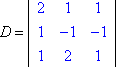 $D = \begin{vmatrix} 2 & 1 & 1 \\ 1 & -1 & -1 \\ 1 & 2 & 1 \end{vmatrix}$